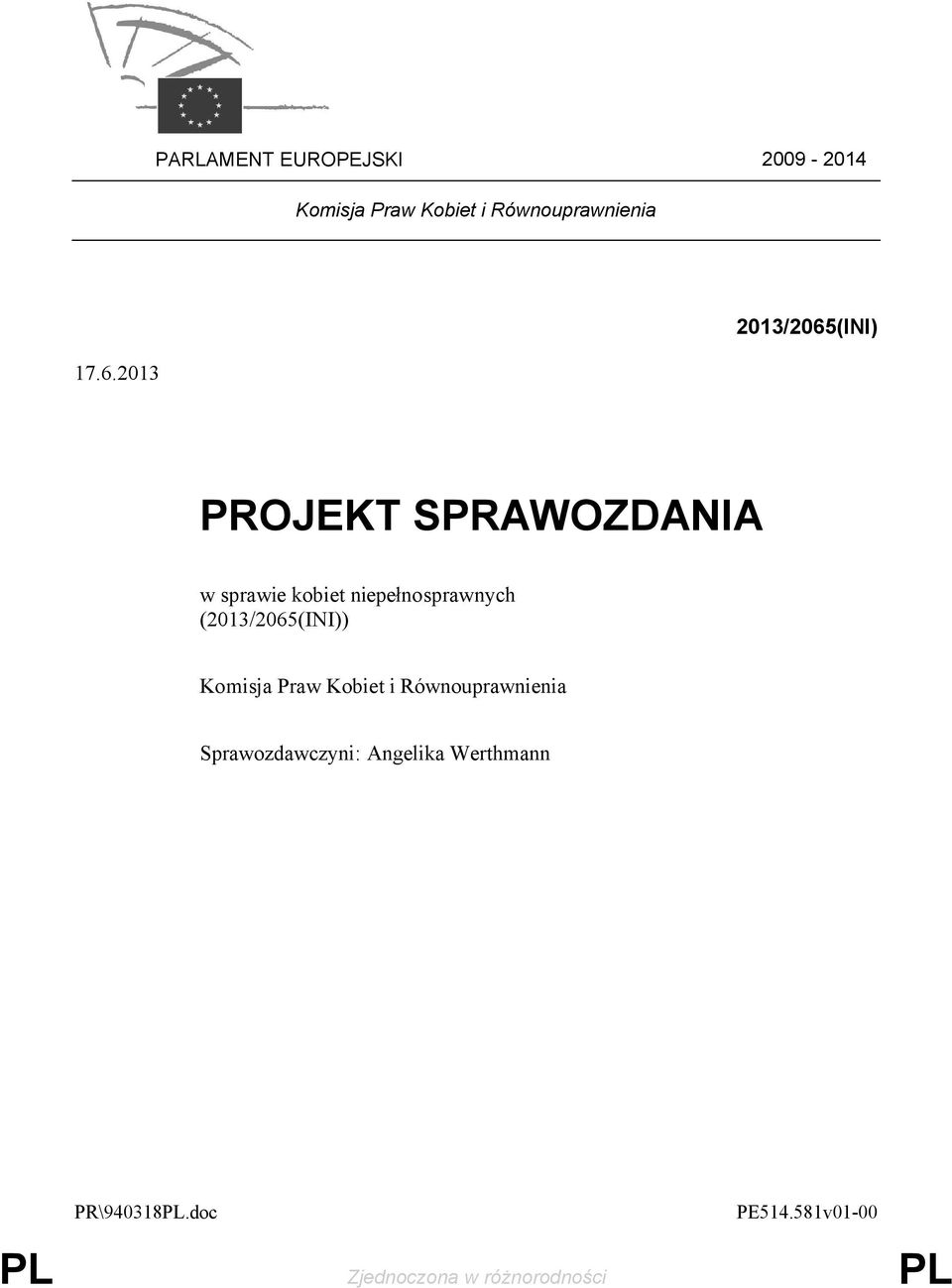 PARLAMENT EUROPEJSKI 2009 - 2014

Komisja Praw Kobiet i Równouprawnienia

2013/2065(INI)

17.6.2013

PROJEKT SPRAWOZDANIA

w sprawie kobiet niepełnosprawnych (2013/2065(INI))

Komisja Praw Kobiet i Równouprawnienia

Sprawozdawczyni: Angelika Werthmann

PR\940318PL.doc PE514.581v01-00

PL Zjednoczona w różnorodności PL